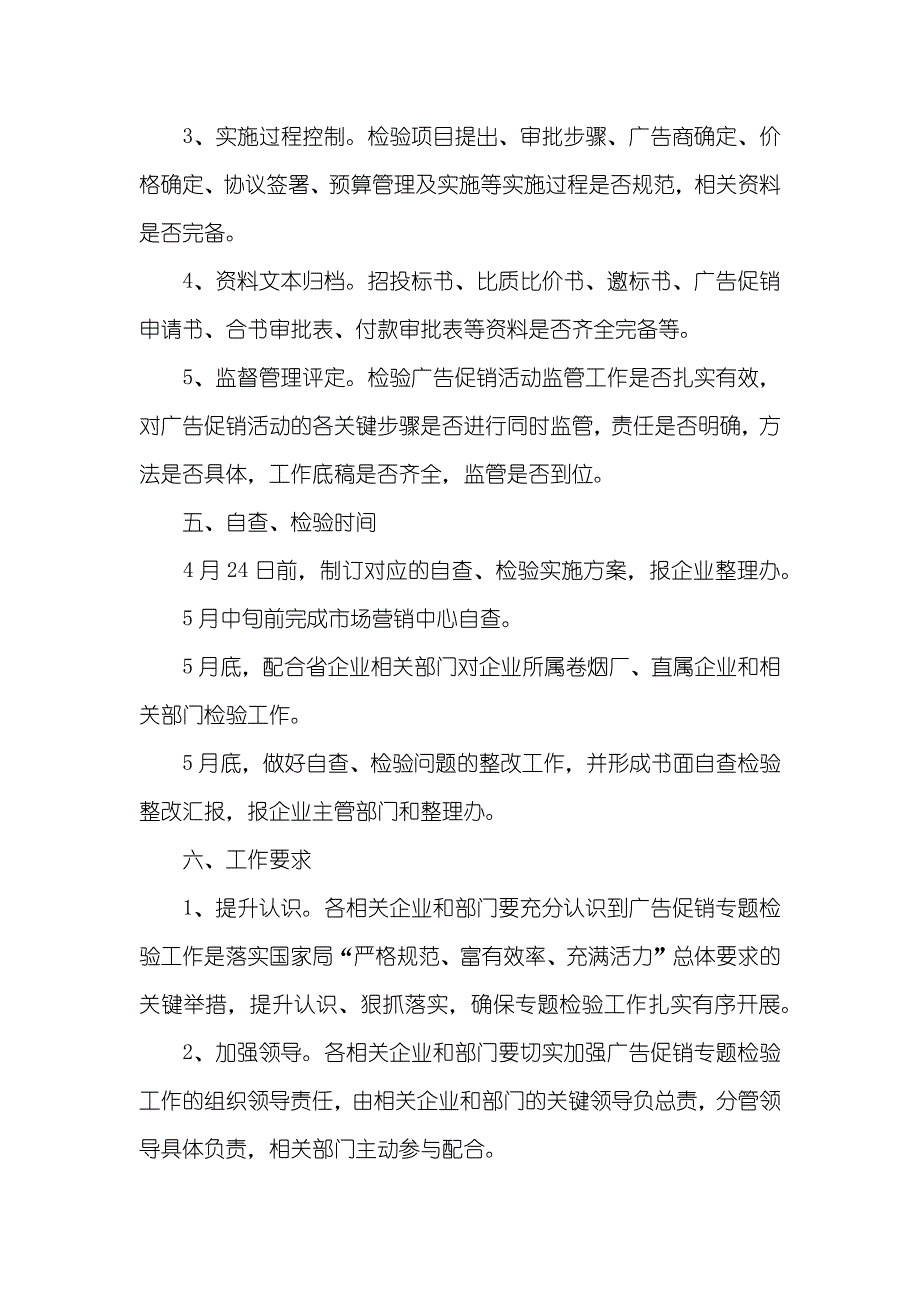 3、实施过程控制。检验项目提出、审批步骤、广告商确定、价格确定、协议签署、预算管理及实施等实施过程是否规范，相关资料是否完备。

4、资料文本归档。招投标书、比质比价书、邀标书、广告促销申请书、合书审批表、付款审批表等资料是否齐全完备等。

5、监督管理评定。检验广告促销活动监管工作是否扎实有效，对广告促销活动的各关键步骤是否进行同时监管，责任是否明确，方法是否具体，工作底稿是否齐全，监管是否到位。

五、自查、检验时间

4月24日前，制订对应的自查、检验实施方案，报企业整理办。

5月中旬前完成市场营销中心自查。

5月底，配合省企业相关部门对企业所属卷烟厂、直属企业和相关部门检验工作。

5月底，做好自查、检验问题的整改工作，并形成书面自查检验整改汇报，报企业主管部门和整理办。

六、工作要求

1、提升认识。各相关企业和部门要充分认识到广告促销专题检验工作是落实国家局“严格规范、富有效率、充满活力”总体要求的关键举措，提升认识、狠抓落实，确保专题检验工作扎实有序开展。

2、加强领导。各相关企业和部门要切实加强广告促销专题检验工作的组织领导责任，由相关企业和部门的关键领导负总责，分管领导具体负责，相关部门主动参与配合。